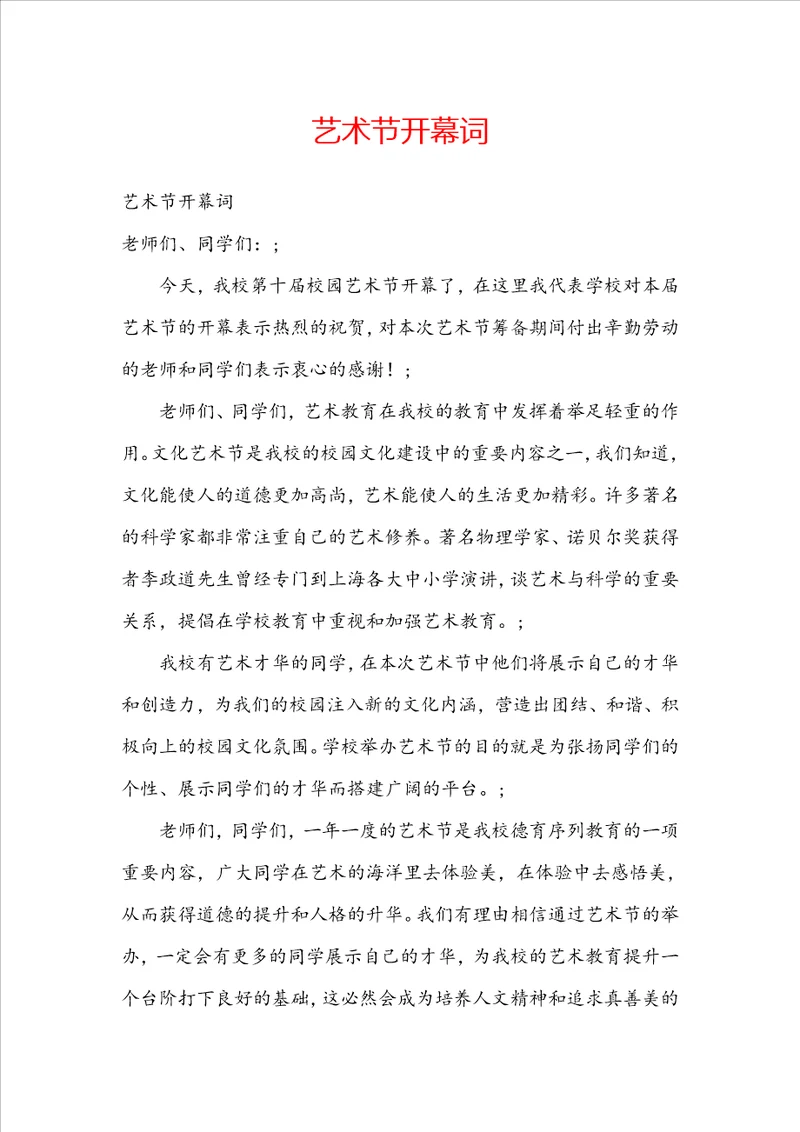 艺术节开幕词

艺术节开幕词

老师们、同学们：;

今天，我校第十届校园艺术节开幕了，在这里我代表学校对本届艺术节的开幕表示热烈的祝贺，对本次艺术节筹备期间付出辛勤劳动的老师和同学们表示衷心的感谢！;

老师们、同学们，艺术教育在我校的教育中发挥着举足轻重的作用。文化艺术节是我校的校园文化建设中的重要内容之一，我们知道，文化能使人的道德更加高尚，艺术能使人的生活更加精彩。许多著名的科学家都非常注重自己的艺术修养。著名物理学家、诺贝尔奖获得者李政道先生曾经专门到上海各大中小学演讲，谈艺术与科学的重要关系，提倡在学校教育中重视和加强艺术教育。;

我校有艺术才华的同学，在本次艺术节中他们将展示自己的才华和创造力，为我们的校园注入新的文化内涵，营造出团结、和谐、积极向上的校园文化氛围。学校举办艺术节的目的就是为张扬同学们的个性、展示同学们的才华而搭建广阔的平台。;

老师们，同学们，一年一度的艺术节是我校德育序列教育的一项重要内容，广大同学在艺术的海洋里去体验美，在体验中去感悟美，从而获得道德的提升和人格的升华。我们有理由相信通过艺术节的举办，一定会有更多的同学展示自己的才华，为我校的艺术教育提升一个台阶打下良好的基础，这必然会成为培养人文精神和追求真善美的